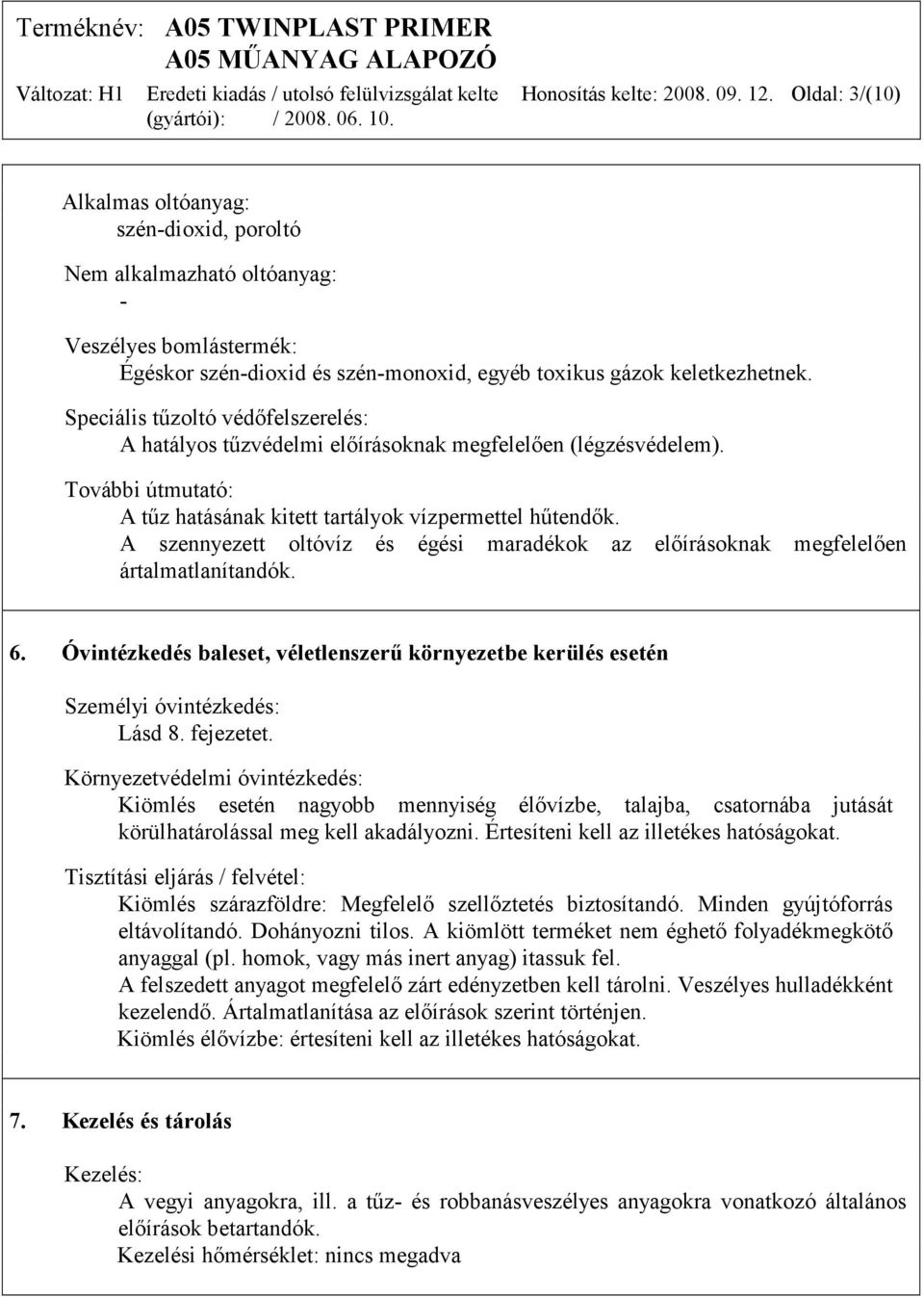 Terméknév: A05 TWINPLAST PRIMER
A05 MŰANYAG ALAPOZÓ

Változat: H1 Eredeti kiadás / utolsó felülvizsgálat kelte (gyártói): / 2008. 06. 10. Honosítás kelte: 2008. 09. 12. Oldal: 3/(10)

Alkalmas oltóanyag:
szén-dioxid, poroltó

Nem alkalmazható oltóanyag:
-

Veszélyes bomlástermék:
Égéskor szén-dioxid és szén-monoxid, egyéb toxikus gázok keletkezhetnek.

Speciális tűzoltó védőfelszerelés:
A hatályos tűzvédelmi előírásoknak megfelelően (légzésvédelem).

További útmutató:
A tűz hatásának kitett tartályok vízpermettel hűtendők.
A szennyezett oltóvíz és égési maradékok az előírásoknak megfelelően ártalmatlanítandók.

6. Óvintézkedés baleset, véletlenszerű környezetbe kerülés esetén

Személyi óvintézkedés:
Lásd 8. fejezetet.

Környezetvédelmi óvintézkedés:
Kiömlés esetén nagyobb mennyiség élővízbe, talajba, csatornába jutását körülhatárolással meg kell akadályozni. Értesíteni kell az illetékes hatóságokat.

Tisztítási eljárás / felvétel:
Kiömlés szárazföldre: Megfelelő szellőztetés biztosítandó. Minden gyújtóforrás eltávolítandó. Dohányozni tilos. A kiömlött terméket nem éghető folyadékmegkötő anyaggal (pl. homok, vagy más inert anyag) itassuk fel.
A felszedett anyagot megfelelő zárt edényzetben kell tárolni. Veszélyes hulladékként kezelendő. Ártalmatlanítása az előírások szerint történjen.
Kiömlés élővízbe: értesíteni kell az illetékes hatóságokat.

7. Kezelés és tárolás

Kezelés:
A vegyi anyagokra, ill. a tűz- és robbanásveszélyes anyagokra vonatkozó általános előírások betartandók.
Kezelési hőmérséklet: nincs megadva